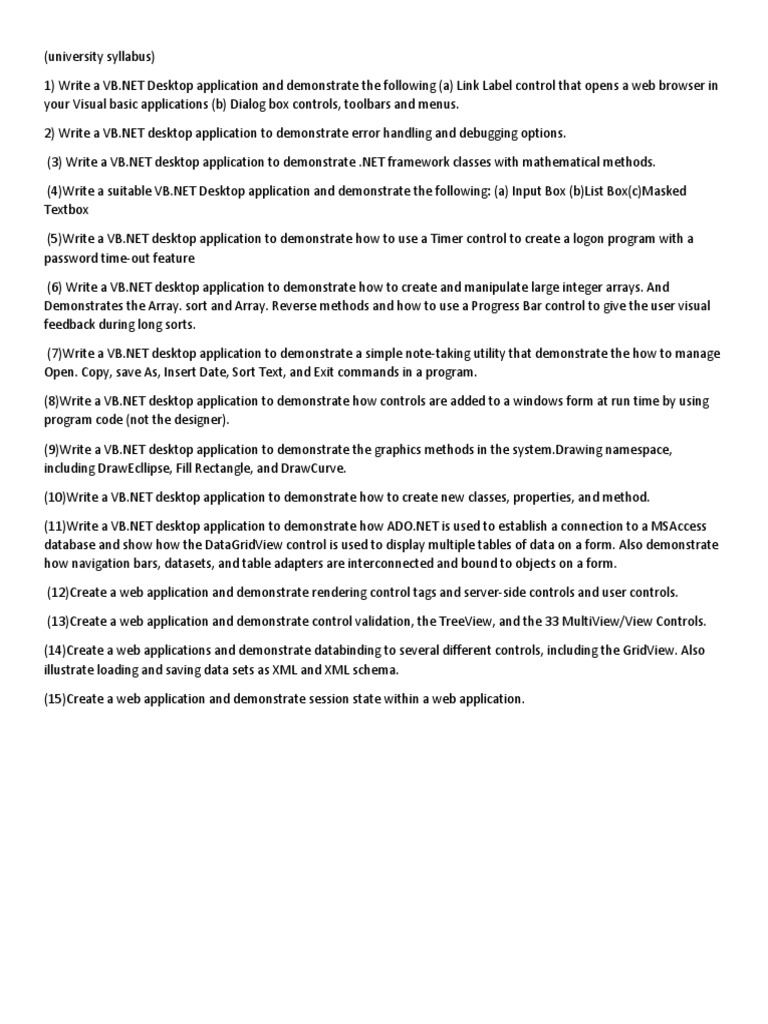 (university syllabus)

1) Write a VB.NET Desktop application and demonstrate the following (a) Link Label control that opens a web browser in your Visual basic applications (b) Dialog box controls, toolbars and menus.

2) Write a VB.NET desktop application to demonstrate error handling and debugging options.

(3) Write a VB.NET desktop application to demonstrate .NET framework classes with mathematical methods.

(4)Write a suitable VB.NET Desktop application and demonstrate the following: (a) Input Box (b)List Box(c)Masked Textbox

(5)Write a VB.NET desktop application to demonstrate how to use a Timer control to create a logon program with a password time-out feature

(6) Write a VB.NET desktop application to demonstrate how to create and manipulate large integer arrays. And Demonstrates the Array. sort and Array. Reverse methods and how to use a Progress Bar control to give the user visual feedback during long sorts.

(7)Write a VB.NET desktop application to demonstrate a simple note-taking utility that demonstrate the how to manage Open. Copy, save As, Insert Date, Sort Text, and Exit commands in a program.

(8)Write a VB.NET desktop application to demonstrate how controls are added to a windows form at run time by using program code (not the designer).

(9)Write a VB.NET desktop application to demonstrate the graphics methods in the system.Drawing namespace, including DrawEcllipse, Fill Rectangle, and DrawCurve.

(10)Write a VB.NET desktop application to demonstrate how to create new classes, properties, and method.

(11)Write a VB.NET desktop application to demonstrate how ADO.NET is used to establish a connection to a MSAccess database and show how the DataGridView control is used to display multiple tables of data on a form. Also demonstrate how navigation bars, datasets, and table adapters are interconnected and bound to objects on a form.

(12)Create a web application and demonstrate rendering control tags and server-side controls and user controls.

(13)Create a web application and demonstrate control validation, the TreeView, and the 33 MultiView/View Controls.

(14)Create a web applications and demonstrate databinding to several different controls, including the GridView. Also illustrate loading and saving data sets as XML and XML schema.

(15)Create a web application and demonstrate session state within a web application.